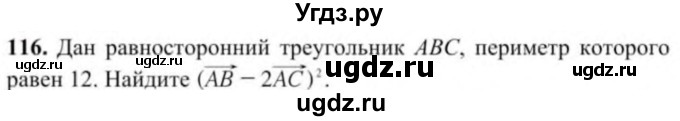 Угдз.ру

116. Дан равносторонний треугольник $ABC$, периметр которого равен 12. Найдите $(\overrightarrow{AB} - 2\overrightarrow{AC})^2$.

ugdz.ru ugdz.ru ugdz.ru ugdz.ru

ugdz.ru